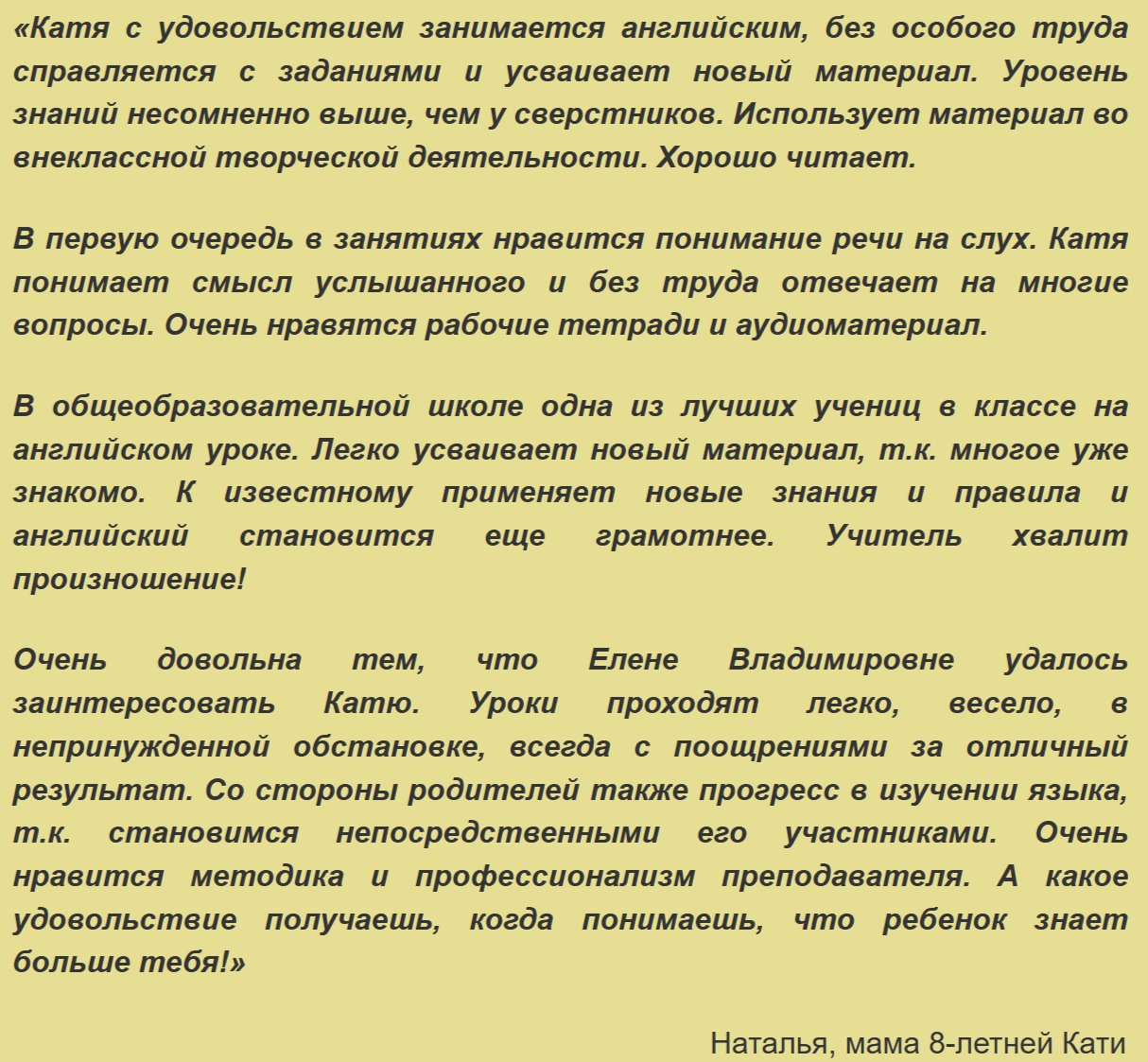 «Катя с удовольствием занимается английским, без особого труда справляется с заданиями и усваивает новый материал. Уровень знаний несомненно выше, чем у сверстников. Использует материал во внеклассной творческой деятельности. Хорошо читает.

В первую очередь в занятиях нравится понимание речи на слух. Катя понимает смысл услышанного и без труда отвечает на многие вопросы. Очень нравятся рабочие тетради и аудиоматериал.

В общеобразовательной школе одна из лучших учениц в классе на английском уроке. Легко усваивает новый материал, т.к. многое уже знакомо. К известному применяет новые знания и правила и английский становится еще грамотнее. Учитель хвалит произношение!

Очень довольна тем, что Елене Владимировне удалось заинтересовать Катю. Уроки проходят легко, весело, в непринужденной обстановке, всегда с поощрениями за отличный результат. Со стороны родителей также прогресс в изучении языка, т.к. становимся непосредственными его участниками. Очень нравится методика и профессионализм преподавателя. А какое удовольствие получаешь, когда понимаешь, что ребенок знает больше тебя!»

Наталья, мама 8-летней Кати